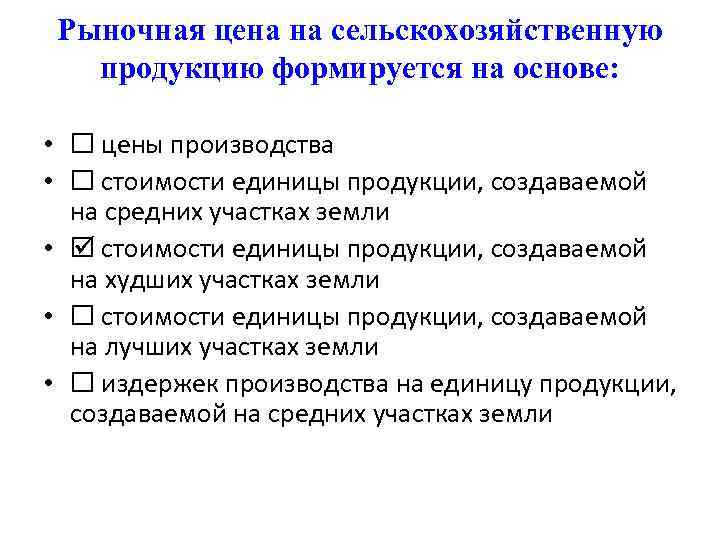 Рыночная цена на сельскохозяйственную продукцию формируется на основе:

• ☐ цены производства
• ☐ стоимости единицы продукции, создаваемой на средних участках земли
• ☑ стоимости единицы продукции, создаваемой на худших участках земли
• ☐ стоимости единицы продукции, создаваемой на лучших участках земли
• ☐ издержек производства на единицу продукции, создаваемой на средних участках земли